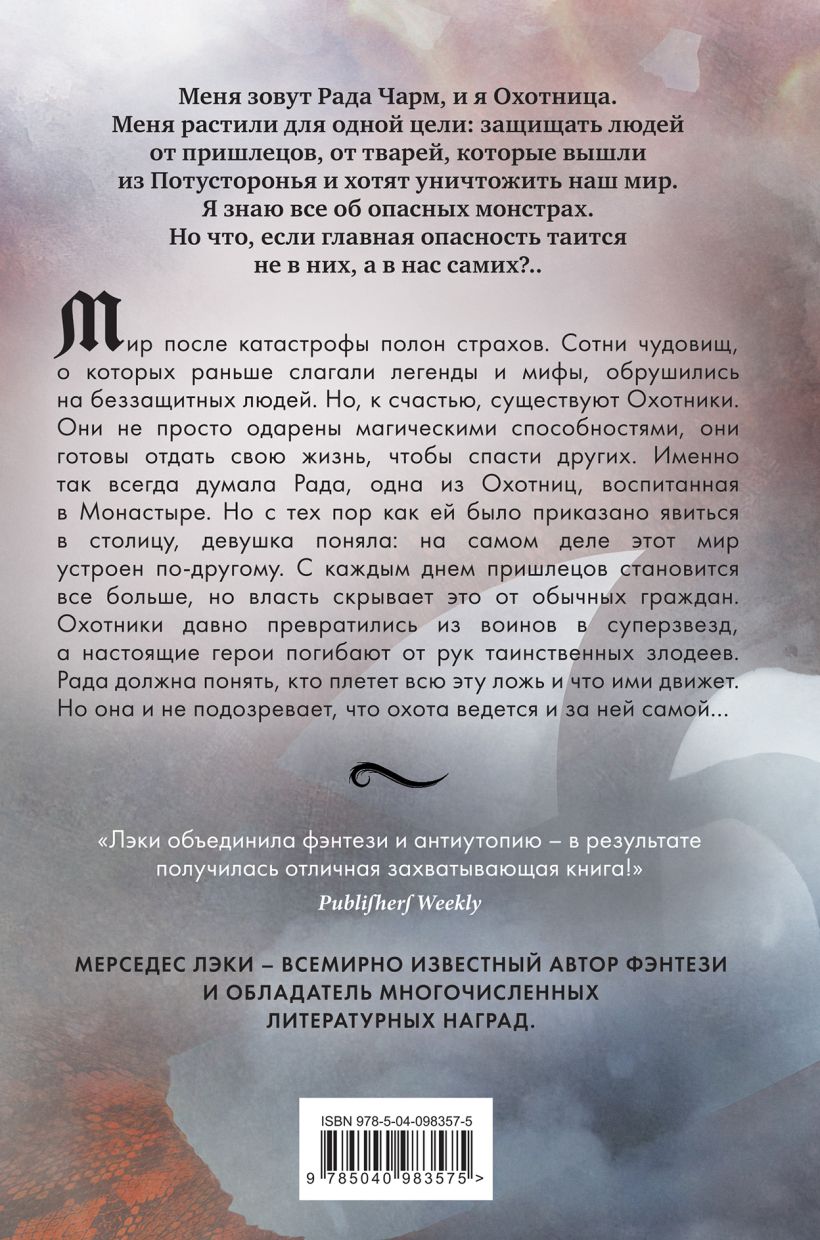 Меня зовут Рада Чарм, и я Охотница. Меня растили для одной цели: защищать людей от пришлецов, от тварей, которые вышли из Потусторонья и хотят уничтожить наш мир. Я знаю все об опасных монстрах. Но что, если главная опасность таится не в них, а в нас самих?..

Мир после катастрофы полон страхов. Сотни чудовищ, о которых раньше слагали легенды и мифы, обрушились на беззащитных людей. Но, к счастью, существуют Охотники. Они не просто одарены магическими способностями, они готовы отдать свою жизнь, чтобы спасти других. Именно так всегда думала Рада, одна из Охотниц, воспитанная в Монастыре. Но с тех пор как ей было приказано явиться в столицу, девушка поняла: на самом деле этот мир устроен по-другому. С каждым днем пришлецов становится все больше, но власть скрывает это от обычных граждан. Охотники давно превратились из воинов в суперзвезд, а настоящие герои погибают от рук таинственных злодеев. Рада должна понять, кто плетет всю эту ложь и что ими движет. Но она и не подозревает, что охота ведется и за ней самой...

«Лэки объединила фэнтези и антиутопию – в результате получилась отличная захватывающая книга!»
Publiſherſ Weekly

МЕРСЕДЕС ЛЭКИ – ВСЕМИРНО ИЗВЕСТНЫЙ АВТОР ФЭНТЕЗИ И ОБЛАДАТЕЛЬ МНОГОЧИСЛЕННЫХ ЛИТЕРАТУРНЫХ НАГРАД.

ISBN 978-5-04-098357-5
9 785040 983575 >